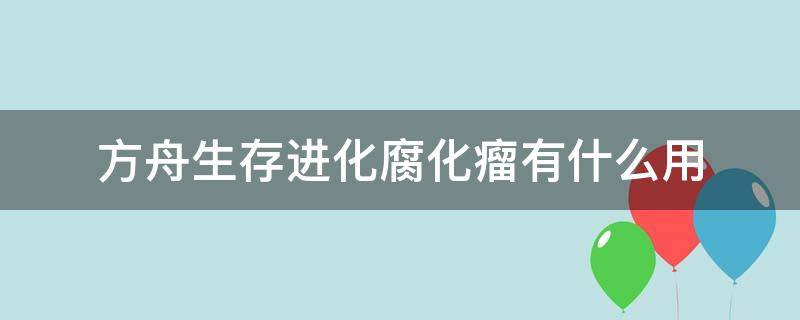 方舟生存进化腐化瘤有什么用